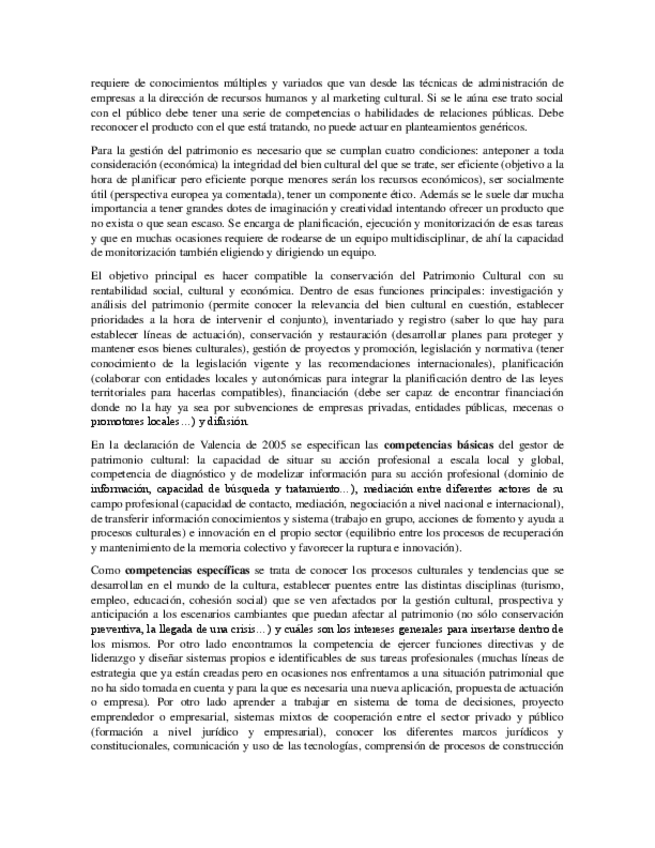 requiere de conocimientos múltiples y variados que van desde las técnicas de administración de empresas a la dirección de recursos humanos y al marketing cultural. Si se le aúna ese trato social con el público debe tener una serie de competencias o habilidades de relaciones públicas. Debe reconocer el producto con el que está tratando, no puede actuar en planteamientos genéricos.

Para la gestión del patrimonio es necesario que se cumplan cuatro condiciones: anteponer a toda consideración (económica) la integridad del bien cultural del que se trate, ser eficiente (objetivo a la hora de planificar pero eficiente porque menores serán los recursos económicos), ser socialmente útil (perspectiva europea ya comentada), tener un componente ético. Además se le suele dar mucha importancia a tener grandes dotes de imaginación y creatividad intentando ofrecer un producto que no exista o que sean escaso. Se encarga de planificación, ejecución y monitorización de esas tareas y que en muchas ocasiones requiere de rodearse de un equipo multidisciplinar, de ahí la capacidad de monitorización también eligiendo y dirigiendo un equipo.

El objetivo principal es hacer compatible la conservación del Patrimonio Cultural con su rentabilidad social, cultural y económica. Dentro de esas funciones principales: investigación y análisis del patrimonio (permite conocer la relevancia del bien cultural en cuestión, establecer prioridades a la hora de intervenir el conjunto), inventariado y registro (saber lo que hay para establecer líneas de actuación), conservación y restauración (desarrollar planes para proteger y mantener esos bienes culturales), gestión de proyectos y promoción, legislación y normativa (tener conocimiento de la legislación vigente y las recomendaciones internacionales), planificación (colaborar con entidades locales y autonómicas para integrar la planificación dentro de las leyes territoriales para hacerlas compatibles), financiación (debe ser capaz de encontrar financiación donde no la hay ya sea por subvenciones de empresas privadas, entidades públicas, mecenas o promotores locales…) y difusión.

En la declaración de Valencia de 2005 se especifican las competencias básicas del gestor de patrimonio cultural: la capacidad de situar su acción profesional a escala local y global, competencia de diagnóstico y de modelizar información para su acción profesional (dominio de información, capacidad de búsqueda y tratamiento…), mediación entre diferentes actores de su campo profesional (capacidad de contacto, mediación, negociación a nivel nacional e internacional), de transferir información conocimientos y sistema (trabajo en grupo, acciones de fomento y ayuda a procesos culturales) e innovación en el propio sector (equilibrio entre los procesos de recuperación y mantenimiento de la memoria colectivo y favorecer la ruptura e innovación).

Como competencias específicas se trata de conocer los procesos culturales y tendencias que se desarrollan en el mundo de la cultura, establecer puentes entre las distintas disciplinas (turismo, empleo, educación, cohesión social) que se ven afectados por la gestión cultural, prospectiva y anticipación a los escenarios cambiantes que puedan afectar al patrimonio (no sólo conservación preventiva, la llegada de una crisis…) y cuáles son los intereses generales para insertarse dentro de los mismos. Por otro lado encontramos la competencia de ejercer funciones directivas y de liderazgo y diseñar sistemas propios e identificables de sus tareas profesionales (muchas líneas de estrategia que ya están creadas pero en ocasiones nos enfrentamos a una situación patrimonial que no ha sido tomada en cuenta y para la que es necesaria una nueva aplicación, propuesta de actuación o empresa). Por otro lado aprender a trabajar en sistema de toma de decisiones, proyecto emprendedor o empresarial, sistemas mixtos de cooperación entre el sector privado y público (formación a nivel jurídico y empresarial), conocer los diferentes marcos jurídicos y constitucionales, comunicación y uso de las tecnologías, comprensión de procesos de construcción